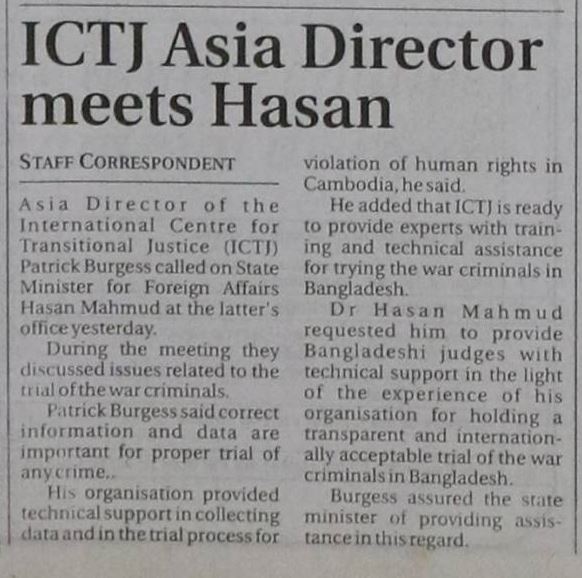 ICTJ Asia Director meets Hasan

STAFF CORRESPONDENT

Asia Director of the International Centre for Transitional Justice (ICTJ) Patrick Burgess called on State Minister for Foreign Affairs Hasan Mahmud at the latter's office yesterday.

During the meeting they discussed issues related to the trial of the war criminals.

Patrick Burgess said correct information and data are important for proper trial of any crime..

His organisation provided technical support in collecting data and in the trial process for violation of human rights in Cambodia, he said.

He added that ICTJ is ready to provide experts with training and technical assistance for trying the war criminals in Bangladesh.

Dr Hasan Mahmud requested him to provide Bangladeshi judges with technical support in the light of the experience of his organisation for holding a transparent and internationally acceptable trial of the war criminals in Bangladesh.

Burgess assured the state minister of providing assistance in this regard.